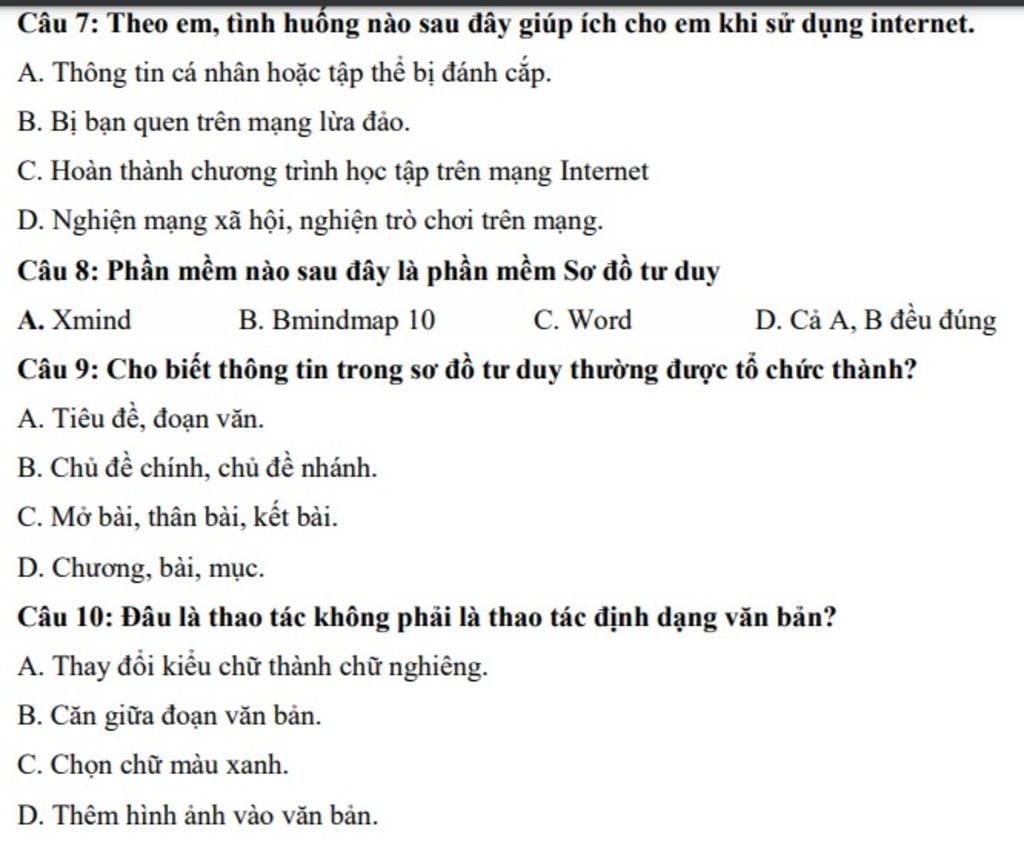 Câu 7: Theo em, tình huống nào sau đây giúp ích cho em khi sử dụng internet.

A. Thông tin cá nhân hoặc tập thể bị đánh cắp.

B. Bị bạn quen trên mạng lừa đảo.

C. Hoàn thành chương trình học tập trên mạng Internet

D. Nghiện mạng xã hội, nghiện trò chơi trên mạng.

Câu 8: Phần mềm nào sau đây là phần mềm Sơ đồ tư duy

A. Xmind B. Bmindmap 10 C. Word D. Cả A, B đều đúng

Câu 9: Cho biết thông tin trong sơ đồ tư duy thường được tổ chức thành?

A. Tiêu đề, đoạn văn.

B. Chủ đề chính, chủ đề nhánh.

C. Mở bài, thân bài, kết bài.

D. Chương, bài, mục.

Câu 10: Đâu là thao tác không phải là thao tác định dạng văn bản?

A. Thay đổi kiểu chữ thành chữ nghiêng.

B. Căn giữa đoạn văn bản.

C. Chọn chữ màu xanh.

D. Thêm hình ảnh vào văn bản.